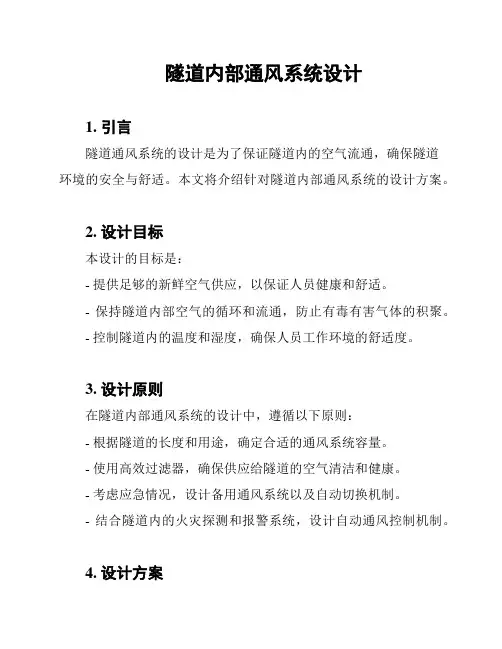 隧道内部通风系统设计

1. 引言

隧道通风系统的设计是为了保证隧道内的空气流通，确保隧道环境的安全与舒适。本文将介绍针对隧道内部通风系统的设计方案。

2. 设计目标

本设计的目标是：

- 提供足够的新鲜空气供应，以保证人员健康和舒适。

- 保持隧道内部空气的循环和流通，防止有毒有害气体的积聚。

- 控制隧道内的温度和湿度，确保人员工作环境的舒适度。

3. 设计原则

在隧道内部通风系统的设计中，遵循以下原则：

- 根据隧道的长度和用途，确定合适的通风系统容量。

- 使用高效过滤器，确保供应给隧道的空气清洁和健康。

- 考虑应急情况，设计备用通风系统以及自动切换机制。

- 结合隧道内的火灾探测和报警系统，设计自动通风控制机制。

4. 设计方案